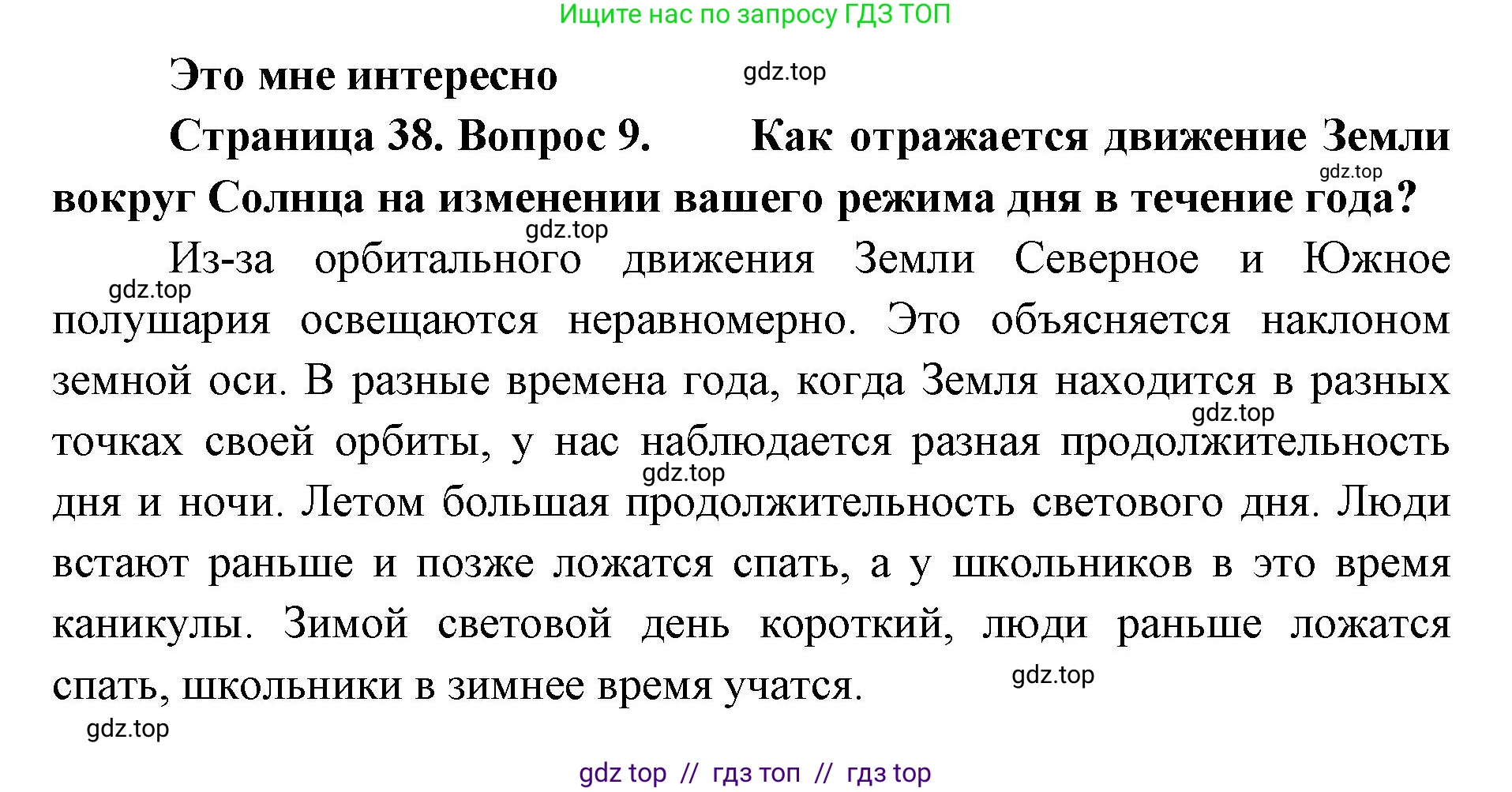 Ищите нас по запросу ГДЗ ТОП

Это мне интересно

gdz.top

Страница 38. Вопрос 9. Как отражается движение Земли вокруг Солнца на изменении вашего режима дня в течение года?

gdz.top

gdz.top

Из-за орбитального движения Земли Северное и Южное полушария освещаются неравномерно. Это объясняется наклоном земной оси. В разные времена года, когда Земля находится в разных точках своей орбиты, у нас наблюдается разная продолжительность дня и ночи. Летом большая продолжительность светового дня. Люди встают раньше и позже ложатся спать, а у школьников в это время каникулы. Зимой световой день короткий, люди раньше ложатся спать, школьники в зимнее время учатся.

gdz.top

gdz.top

gdz.top

gdz.top

gdz.top

gdz top // гдз топ // гдз top